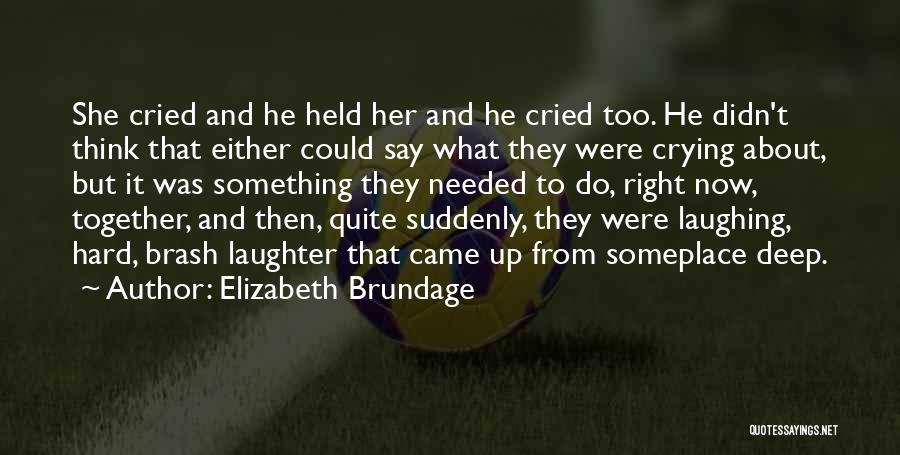 She cried and he held her and he cried too. He didn't think that either could say what they were crying about, but it was something they needed to do, right now, together, and then, quite suddenly, they were laughing, hard, brash laughter that came up from someplace deep.
~ Author: Elizabeth Brundage

QUOTESSAYINGS.NET